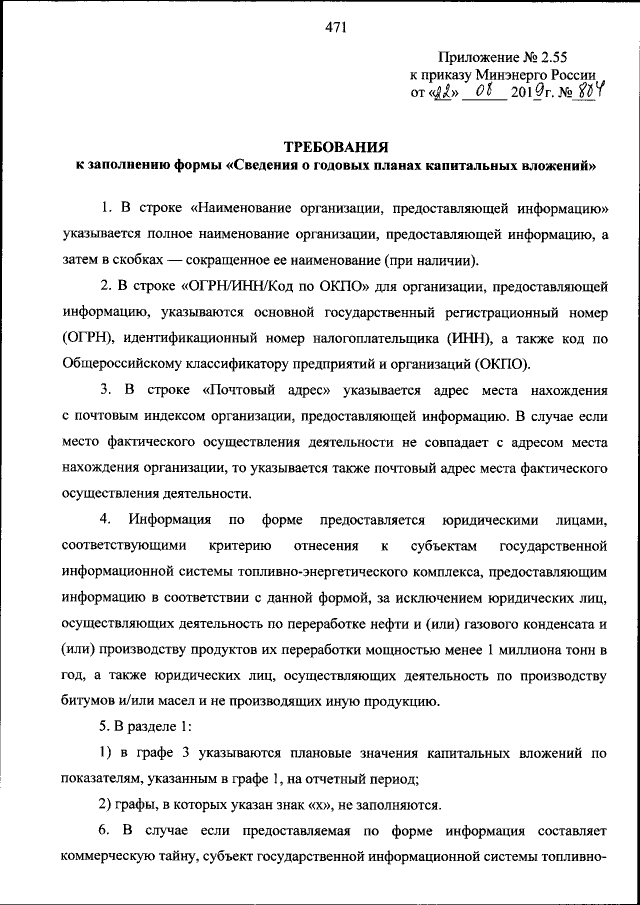 471

Приложение № 2.55
к приказу Минэнерго России
от «22» 08 2019г. № 804

ТРЕБОВАНИЯ
к заполнению формы «Сведения о годовых планах капитальных вложений»

1. В строке «Наименование организации, предоставляющей информацию» указывается полное наименование организации, предоставляющей информацию, а затем в скобках — сокращенное ее наименование (при наличии).

2. В строке «ОГРН/ИНН/Код по ОКПО» для организации, предоставляющей информацию, указываются основной государственный регистрационный номер (ОГРН), идентификационный номер налогоплательщика (ИНН), а также код по Общероссийскому классификатору предприятий и организаций (ОКПО).

3. В строке «Почтовый адрес» указывается адрес места нахождения с почтовым индексом организации, предоставляющей информацию. В случае если место фактического осуществления деятельности не совпадает с адресом места нахождения организации, то указывается также почтовый адрес места фактического осуществления деятельности.

4. Информация по форме предоставляется юридическими лицами, соответствующими критерию отнесения к субъектам государственной информационной системы топливно-энергетического комплекса, предоставляющим информацию в соответствии с данной формой, за исключением юридических лиц, осуществляющих деятельность по переработке нефти и (или) газового конденсата и (или) производству продуктов их переработки мощностью менее 1 миллиона тонн в год, а также юридических лиц, осуществляющих деятельность по производству битумов и/или масел и не производящих иную продукцию.

5. В разделе 1:

1) в графе 3 указываются плановые значения капитальных вложений по показателям, указанным в графе 1, на отчетный период;

2) графы, в которых указан знак «х», не заполняются.

6. В случае если предоставляемая по форме информация составляет коммерческую тайну, субъект государственной информационной системы топливно-